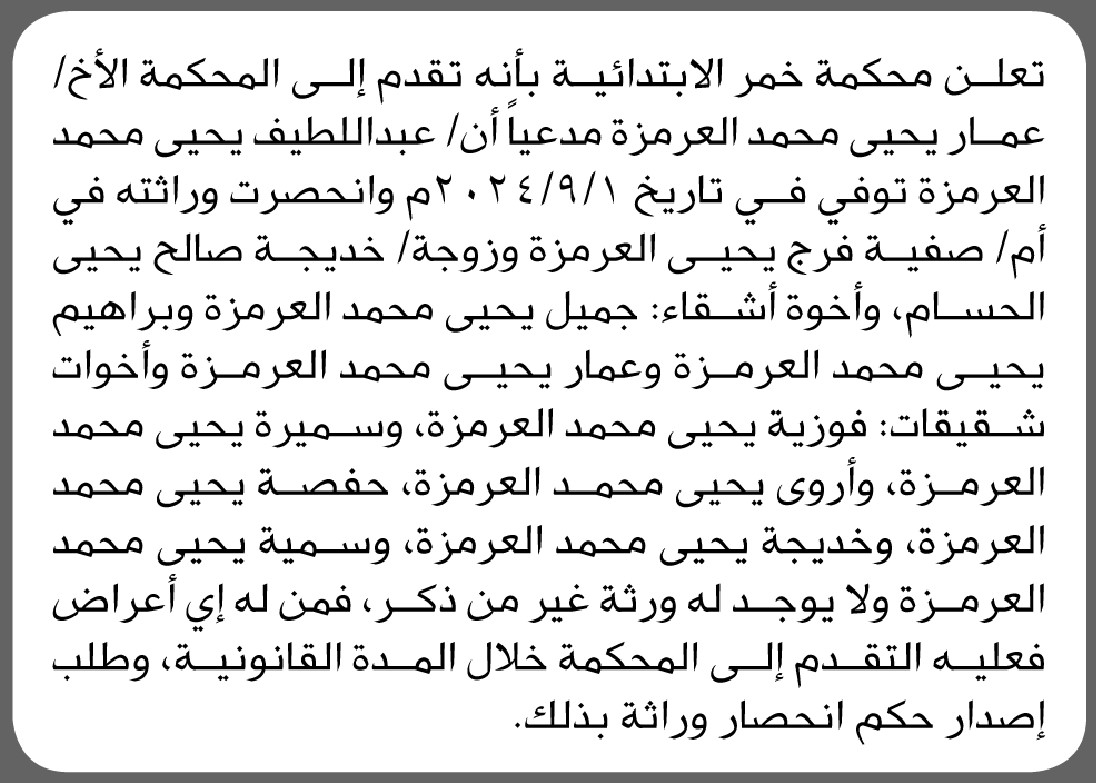 تعلن محكمة خمر الابتدائية بأنه تقدم إلى المحكمة الأخ/ عمار يحيى محمد العرمزة مدعياً أن/ عبداللطيف يحيى محمد العرمزة توفي في تاريخ ٢٠٢٤/٩/١م وانحصرت وراثته في أم/ صفية فرج يحيى العرمزة وزوجة/ خديجة صالح يحيى الحسام، وأخوة أشقاء: جميل يحيى محمد العرمزة وبراهيم يحيى محمد العرمزة وعمار يحيى محمد العرمزة وأخوات شقيقات: فوزية يحيى محمد العرمزة، وسميرة يحيى محمد العرمزة، وأروى يحيى محمد العرمزة، حفصة يحيى محمد العرمزة، وخديجة يحيى محمد العرمزة، وسمية يحيى محمد العرمزة ولا يوجد له ورثة غير من ذكر، فمن له إي أعراض فعليه التقدم إلى المحكمة خلال المدة القانونية، وطلب إصدار حكم انحصار وراثة بذلك.